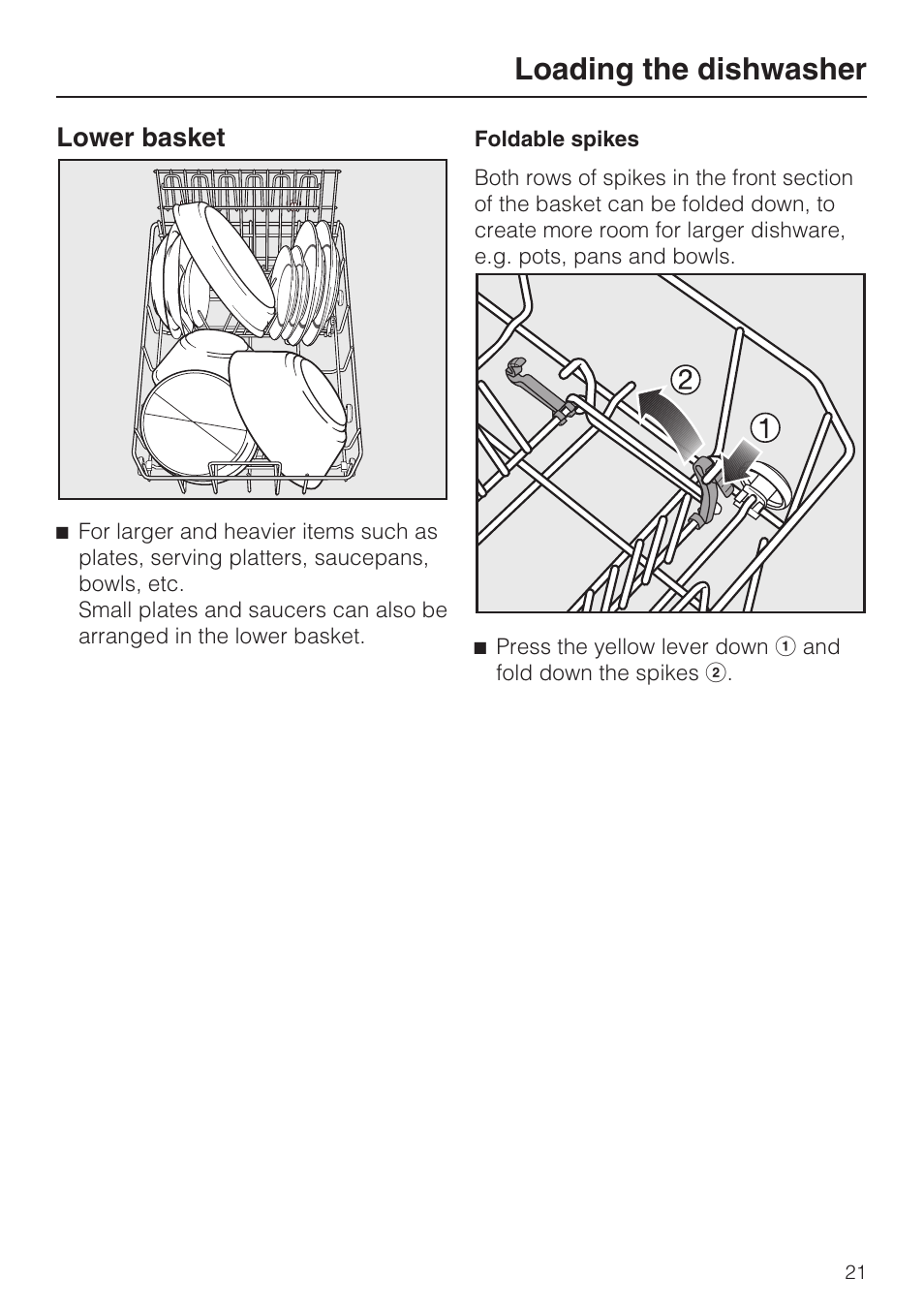 Loading the dishwasher

Lower basket

■ For larger and heavier items such as plates, serving platters, saucepans, bowls, etc.
Small plates and saucers can also be arranged in the lower basket.

Foldable spikes

Both rows of spikes in the front section of the basket can be folded down, to create more room for larger dishware, e.g. pots, pans and bowls.

2
1

■ Press the yellow lever down 1 and fold down the spikes 2.

21